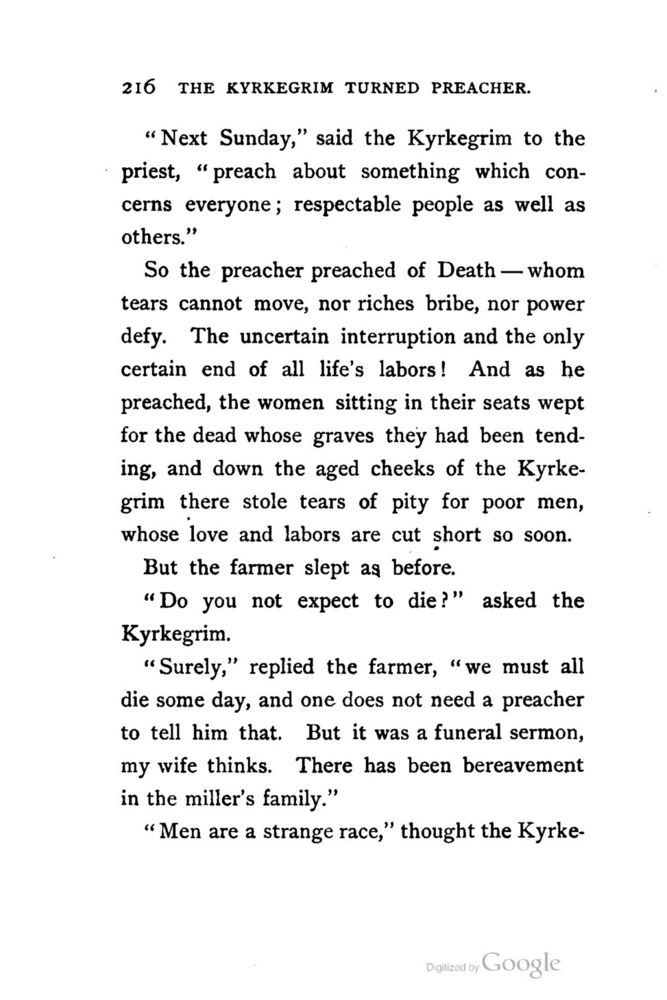 216 THE KYRKEGRIM TURNED PREACHER.

"Next Sunday," said the Kyrkegrim to the priest, "preach about something which concerns everyone; respectable people as well as others."

So the preacher preached of Death — whom tears cannot move, nor riches bribe, nor power defy. The uncertain interruption and the only certain end of all life's labors! And as he preached, the women sitting in their seats wept for the dead whose graves they had been tending, and down the aged cheeks of the Kyrkegrim there stole tears of pity for poor men, whose love and labors are cut short so soon.

But the farmer slept as before.

"Do you not expect to die?" asked the Kyrkegrim.

"Surely," replied the farmer, "we must all die some day, and one does not need a preacher to tell him that. But it was a funeral sermon, my wife thinks. There has been bereavement in the miller's family."

"Men are a strange race," thought the Kyrke-

Digitized by Google